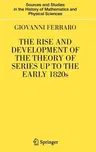 Sources and Studies in the History of Mathematics and Physical Sciences

GIOVANNI FERRARO

THE RISE AND DEVELOPMENT OF THE THEORY OF SERIES UP TO THE EARLY 1820s

Springer